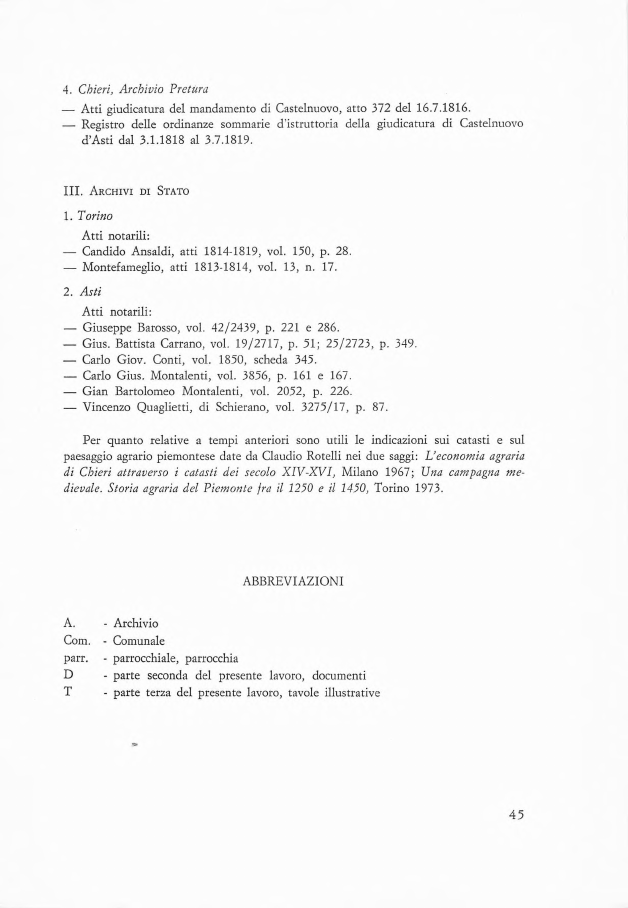 4. Chieri, Archivio Pretura

— Atti giudicatura del mandamento di Castelnuovo, atto 372 del 16.7.1816.
— Registro delle ordinanze sommarie d'istruttoria della giudicatura di Castelnuovo d'Asti dal 3.1.1818 al 3.7.1819.

III. Archivi di Stato

1. Torino

Atti notarili:
— Candido Ansaldi, atti 1814-1819, vol. 150, p. 28.
— Montefameglio, atti 1813-1814, vol. 13, n. 17.

2. Asti

Atti notarili:
— Giuseppe Barosso, vol. 42/2439, p. 221 e 286.
— Gius. Battista Carrano, vol. 19/2717, p. 51; 25/2723, p. 349.
— Carlo Giov. Conti, vol. 1850, scheda 345.
— Carlo Gius. Montalenti, vol. 3856, p. 161 e 167.
— Gian Bartolomeo Montalenti, vol. 2052, p. 226.
— Vincenzo Quaglietti, di Schierano, vol. 3275/17, p. 87.

Per quanto relative a tempi anteriori sono utili le indicazioni sui catasti e sul paesaggio agrario piemontese date da Claudio Rotelli nei due saggi: L'economia agraria di Chieri attraverso i catasti dei secolo XIV-XVI, Milano 1967; Una campagna medievale. Storia agraria del Piemonte fra il 1250 e il 1450, Torino 1973.

ABBREVIAZIONI

A. - Archivio
Com. - Comunale
parr. - parrocchiale, parrocchia
D - parte seconda del presente lavoro, documenti
T - parte terza del presente lavoro, tavole illustrative

45